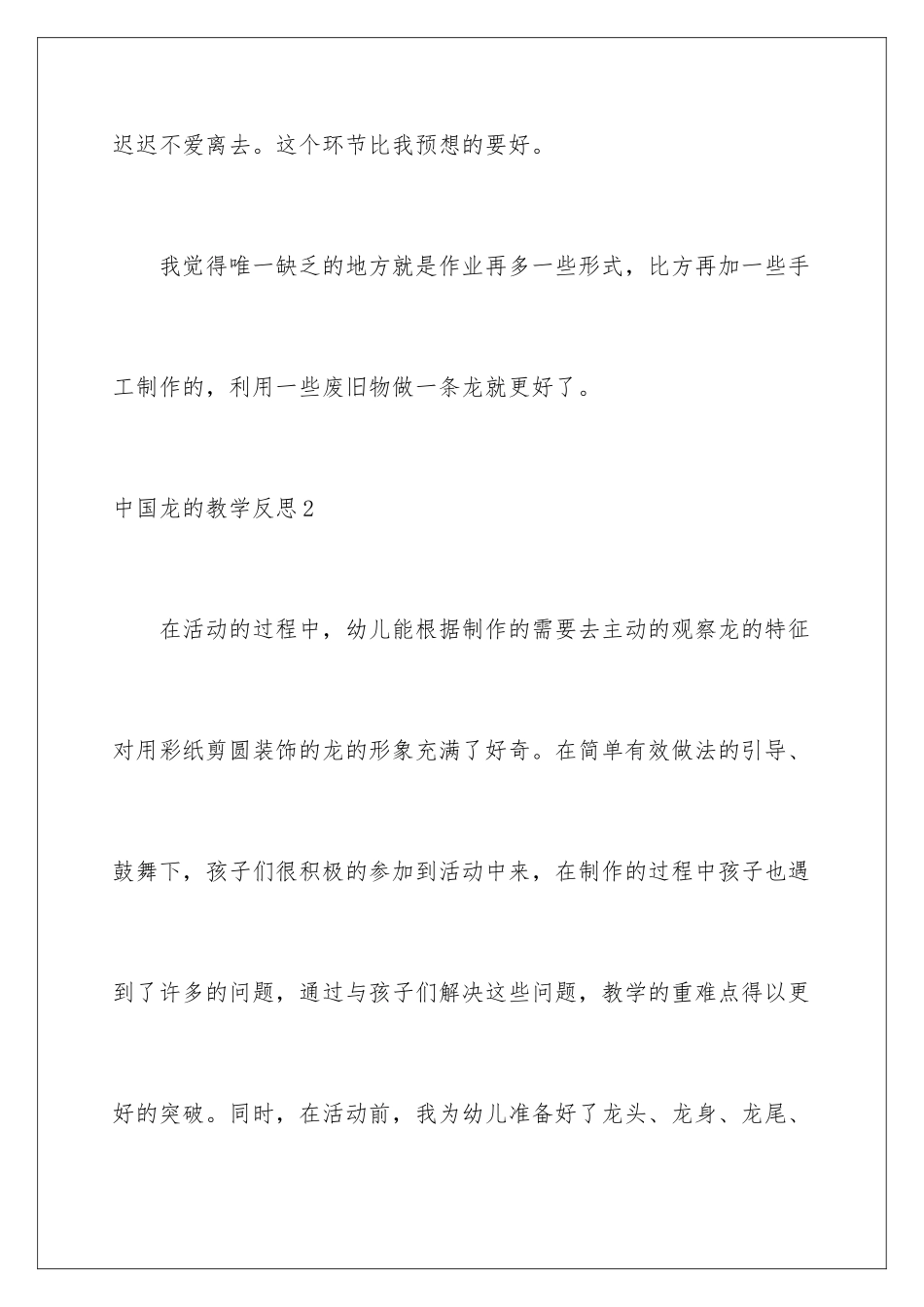 迟迟不爱离去。这个环节比我预想的要好。

我觉得唯一缺乏的地方就是作业再多一些形式，比方再加一些手工制作的，利用一些废旧物做一条龙就更好了。

中国龙的教学反思2

在活动的过程中，幼儿能根据制作的需要去主动的观察龙的特征对用彩纸剪圆装饰的龙的形象充满了好奇。在简单有效做法的引导、鼓舞下，孩子们很积极的参加到活动中来，在制作的过程中孩子也遇到了许多的问题，通过与孩子们解决这些问题，教学的重难点得以更好的突破。同时，在活动前，我为幼儿准备好了龙头、龙身、龙尾、